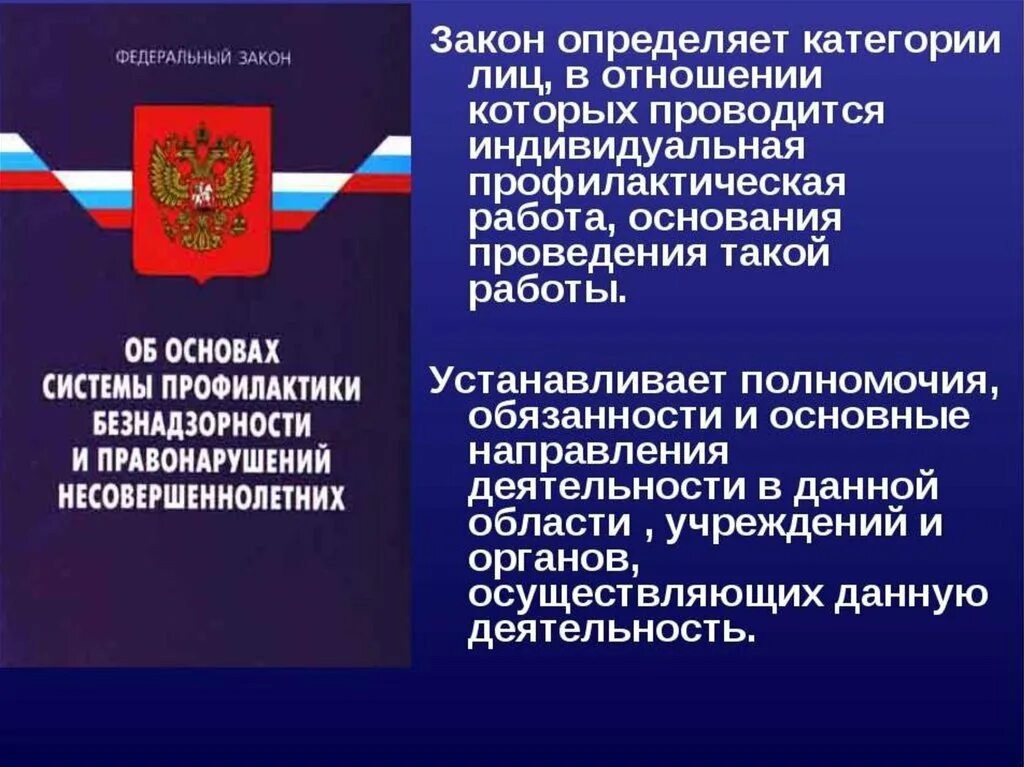 ФЕДЕРАЛЬНЫЙ ЗАКОН

ОБ ОСНОВАХ СИСТЕМЫ ПРОФИЛАКТИКИ БЕЗНАДЗОРНОСТИ И ПРАВОНАРУШЕНИЙ НЕСОВЕРШЕННОЛЕТНИХ

Закон определяет категории лиц, в отношении которых проводится индивидуальная профилактическая работа, основания проведения такой работы.

Устанавливает полномочия, обязанности и основные направления деятельности в данной области , учреждений и органов, осуществляющих данную деятельность.